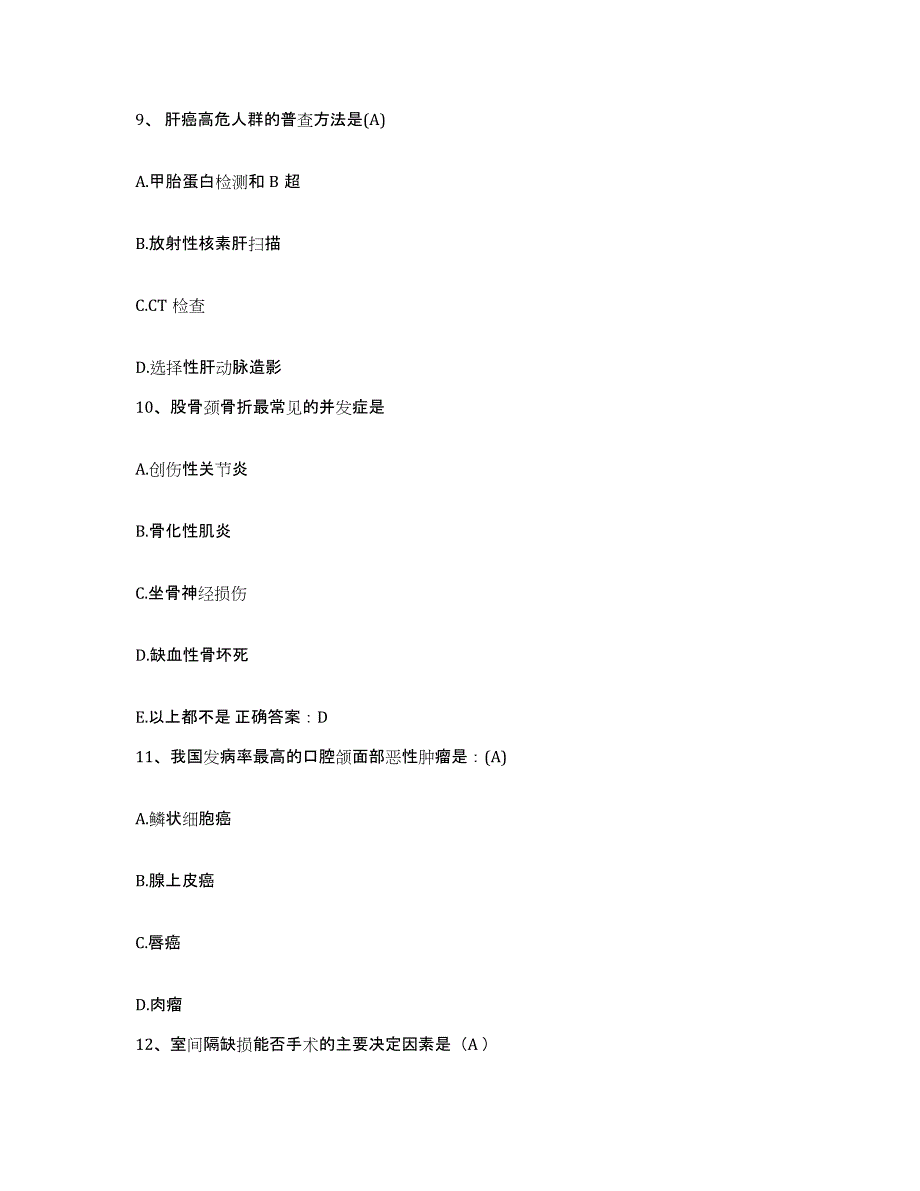 9、肝癌高危人群的普查方法是(A)

A.甲胎蛋白检测和 B 超

B.放射性核素肝扫描

C.CT 检查

D.选择性肝动脉造影

10、股骨颈骨折最常见的并发症是

A.创伤性关节炎

B.骨化性肌炎

C.坐骨神经损伤

D.缺血性骨坏死

E.以上都不是 正确答案：D

11、我国发病率最高的口腔颌面部恶性肿瘤是：(A)

A.鳞状细胞癌

B.腺上皮癌

C.唇癌

D.肉瘤

12、室间隔缺损能否手术的主要决定因素是（A）